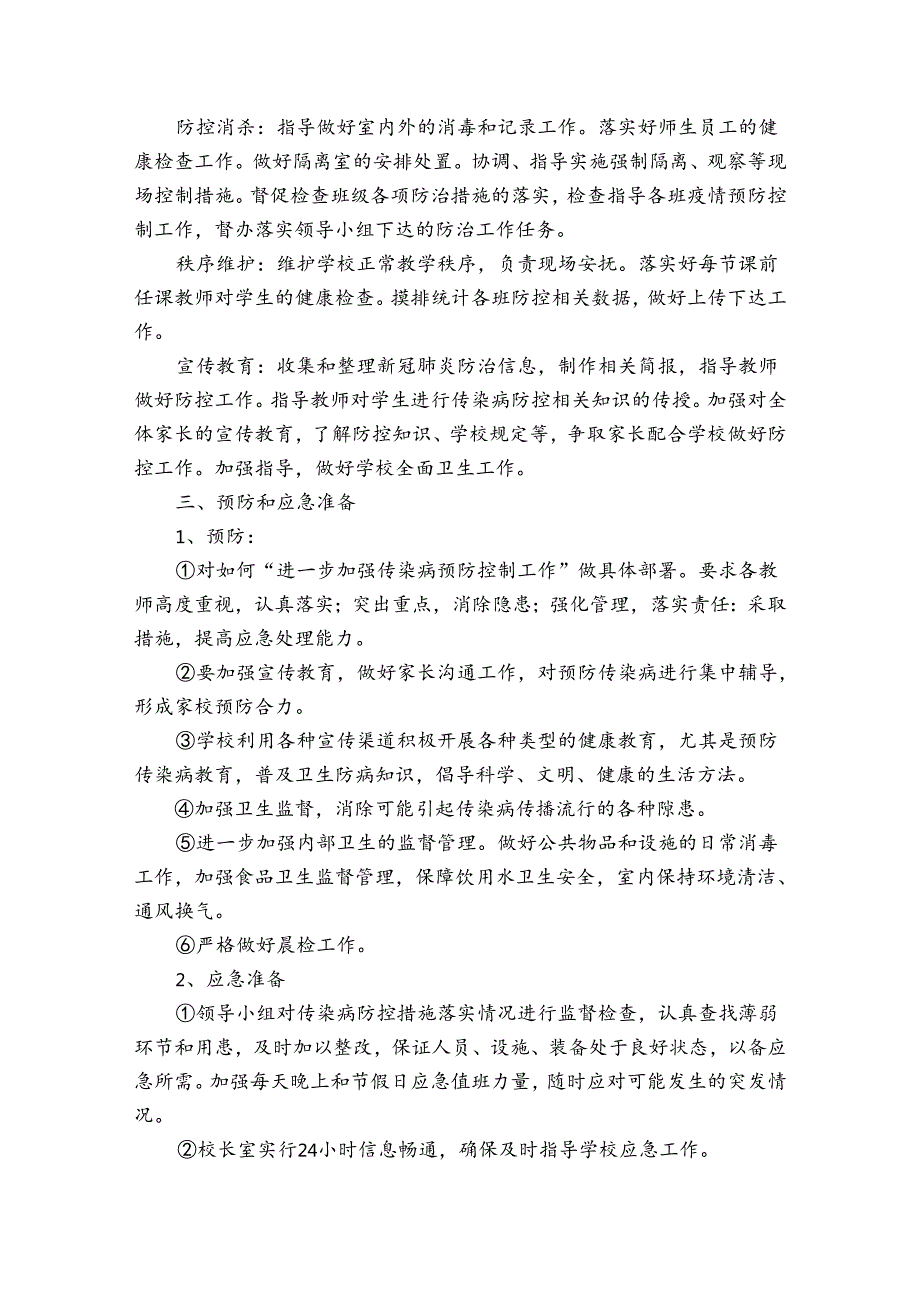 防控消杀：指导做好室内外的消毒和记录工作。落实好师生员工的健康检查工作。做好隔离室的安排处置。协调、指导实施强制隔离、观察等现场控制措施。督促检查班级各项防治措施的落实，检查指导各班疫情预防控制工作，督办落实领导小组下达的防治工作任务。

秩序维护：维护学校正常教学秩序，负责现场安抚。落实好每节课前任课教师对学生的健康检查。摸排统计各班防控相关数据，做好上传下达工作。

宣传教育：收集和整理新冠肺炎防治信息，制作相关简报，指导教师做好防控工作。指导教师对学生进行传染病防控相关知识的传授。加强对全体家长的宣传教育，了解防控知识、学校规定等，争取家长配合学校做好防控工作。加强指导，做好学校全面卫生工作。

三、预防和应急准备

1、预防：

①对如何“进一步加强传染病预防控制工作”做具体部署。要求各教师高度重视，认真落实；突出重点，消除隐患；强化管理，落实责任：采取措施，提高应急处理能力。

②要加强宣传教育，做好家长沟通工作，对预防传染病进行集中辅导，形成家校预防合力。

③学校利用各种宣传渠道积极开展各种类型的健康教育，尤其是预防传染病教育，普及卫生防病知识，倡导科学、文明、健康的生活方法。

④加强卫生监督，消除可能引起传染病传播流行的各种隙患。

⑤进一步加强内部卫生的监督管理。做好公共物品和设施的日常消毒工作，加强食品卫生监督管理，保障饮用水卫生安全，室内保持环境清洁、通风换气。

⑥严格做好晨检工作。

2、应急准备

①领导小组对传染病防控措施落实情况进行监督检查，认真查找薄弱环节和用患，及时加以整改，保证人员、设施、装备处于良好状态，以备应急所需。加强每天晚上和节假日应急值班力量，随时应对可能发生的突发情况。

②校长室实行24小时信息畅通，确保及时指导学校应急工作。